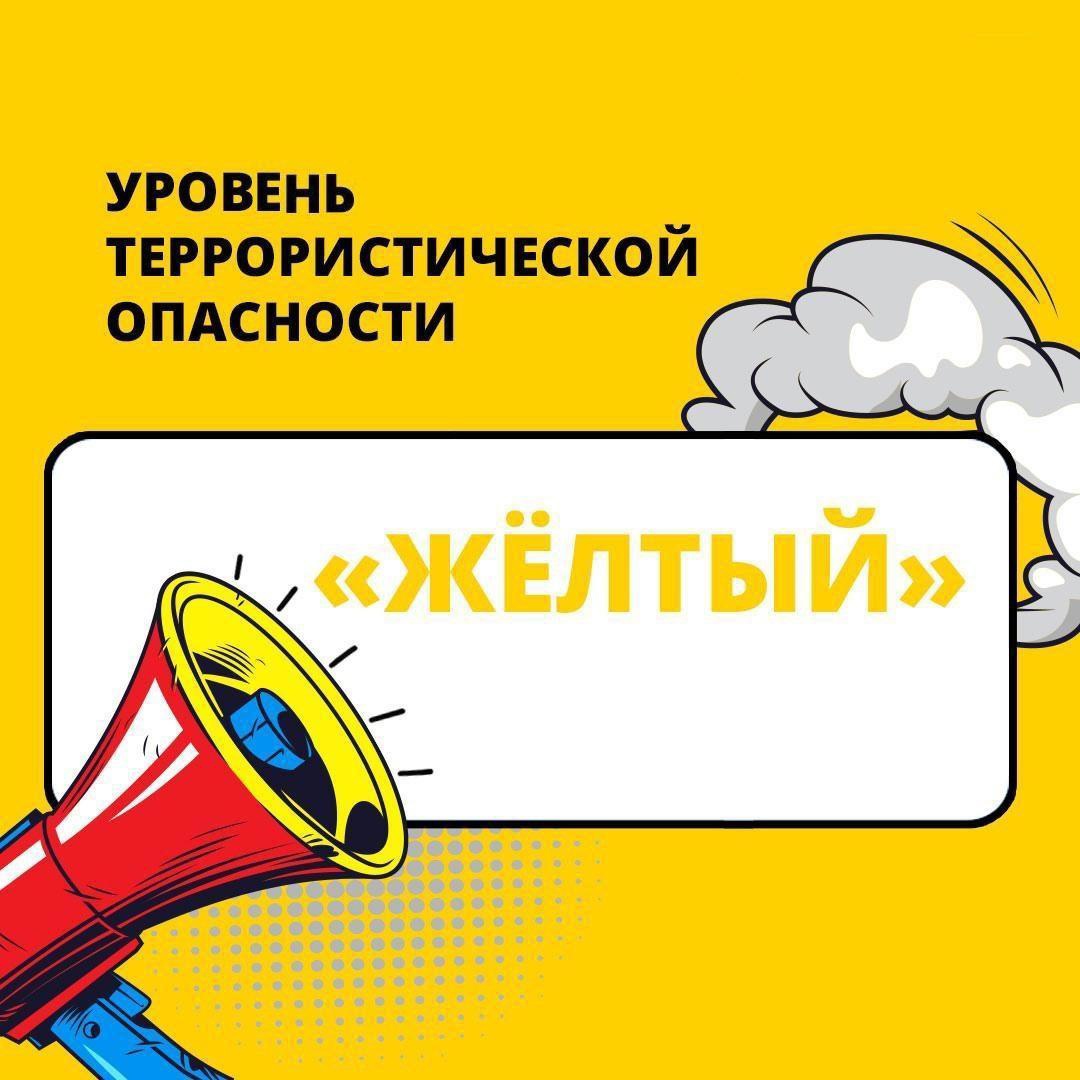 УРОВЕНЬ ТЕРРОРИСТИЧЕСКОЙ ОПАСНОСТИ

«ЖЁЛТЫЙ»